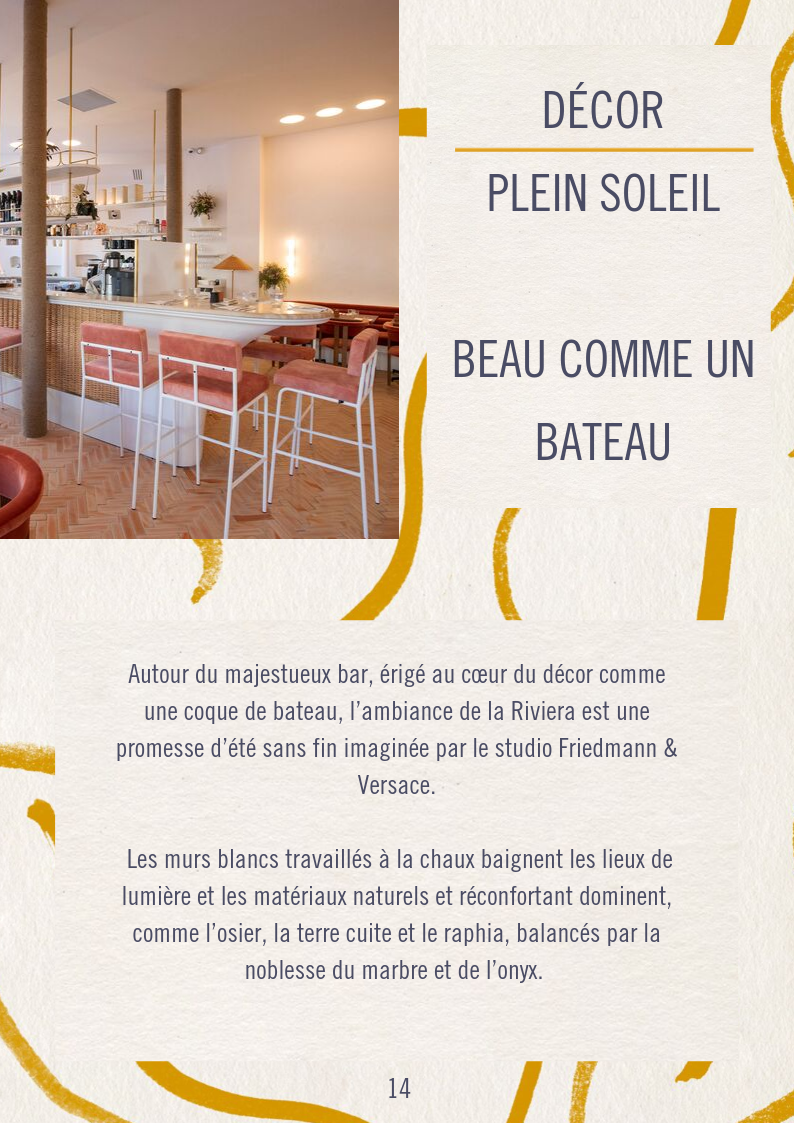 DÉCOR

PLEIN SOLEIL

BEAU COMME UN BATEAU

Autour du majestueux bar, érigé au cœur du décor comme une coque de bateau, l'ambiance de la Riviera est une promesse d'été sans fin imaginée par le studio Friedmann & Versace.

Les murs blancs travaillés à la chaux baignent les lieux de lumière et les matériaux naturels et réconfortant dominent, comme l'osier, la terre cuite et le raphia, balancés par la noblesse du marbre et de l'onyx.

14